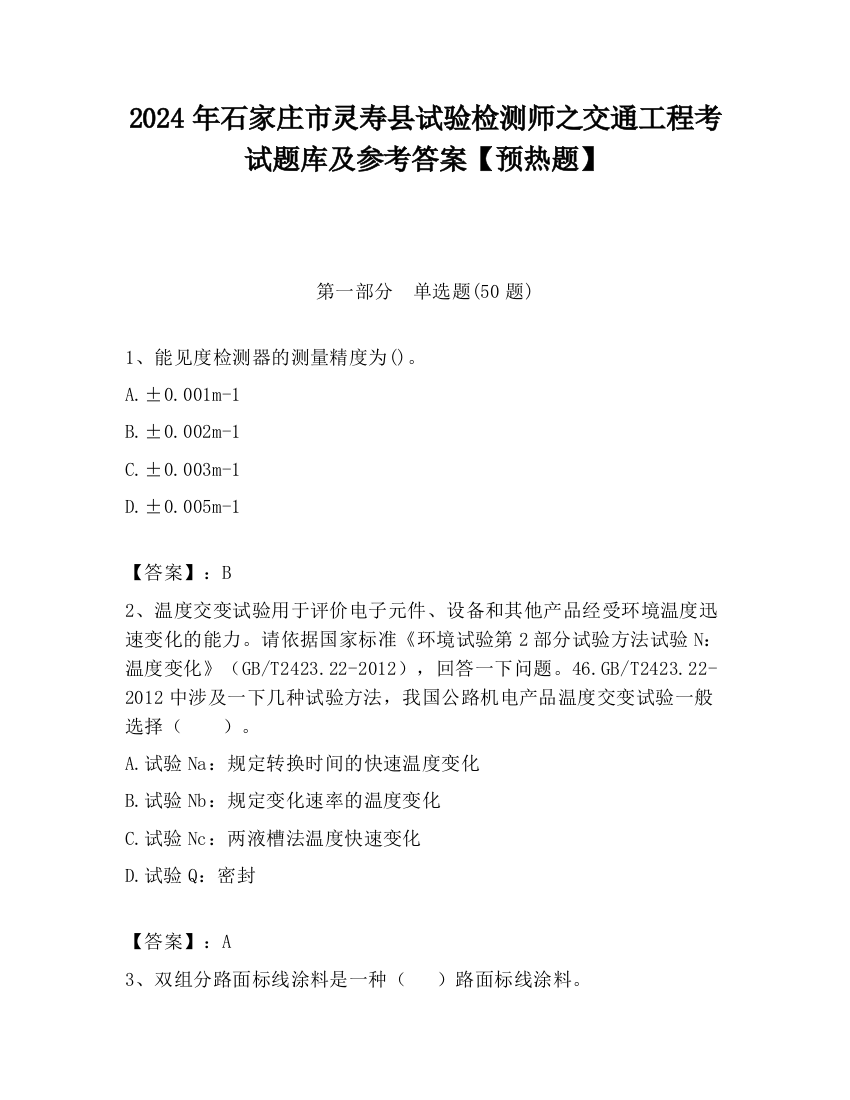 2024 年石家庄市灵寿县试验检测师之交通工程考试题库及参考答案【预热题】

第一部分　单选题(50 题)

1、能见度检测器的测量精度为()。

A. ±0.001m-1

B. ±0.002m-1

C. ±0.003m-1

D. ±0.005m-1

【答案】：B

2、温度交变试验用于评价电子元件、设备和其他产品经受环境温度迅速变化的能力。请依据国家标准《环境试验第 2 部分试验方法试验 N：温度变化》（GB/T2423.22-2012），回答一下问题。46.GB/T2423.22-2012 中涉及一下几种试验方法，我国公路机电产品温度交变试验一般选择（　　）。

A. 试验 Na：规定转换时间的快速温度变化

B. 试验 Nb：规定变化速率的温度变化

C. 试验 Nc：两液槽法温度快速变化

D. 试验 Q：密封

【答案】：A

3、双组分路面标线涂料是一种（　　）路面标线涂料。